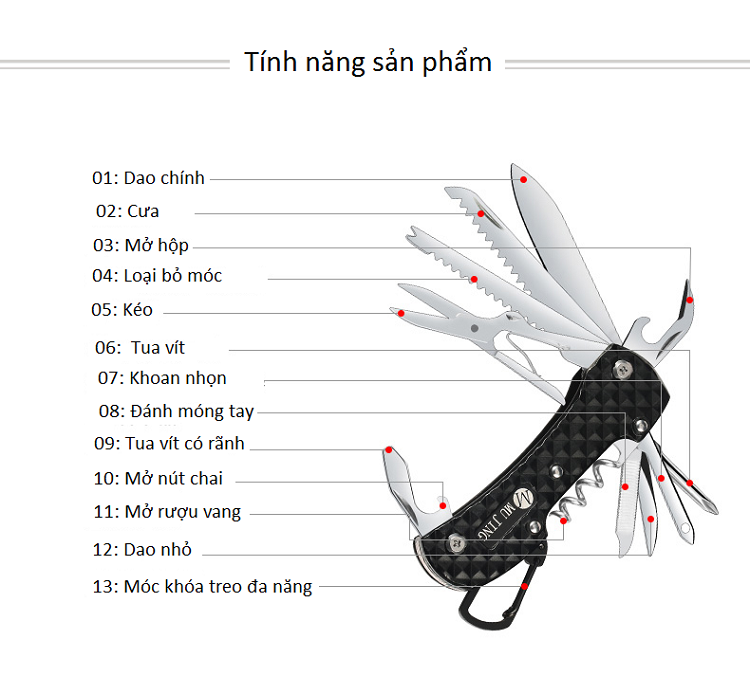 Tính năng sản phẩm

01: Dao chính
02: Cưa
03: Mở hộp
04: Loại bỏ móc
05: Kéo
06: Tua vít
07: Khoan nhọn
08: Đánh móng tay
09: Tua vít có rãnh
10: Mở nút chai
11: Mở rượu vang
12: Dao nhỏ
13: Móc khóa treo đa năng

MU JING